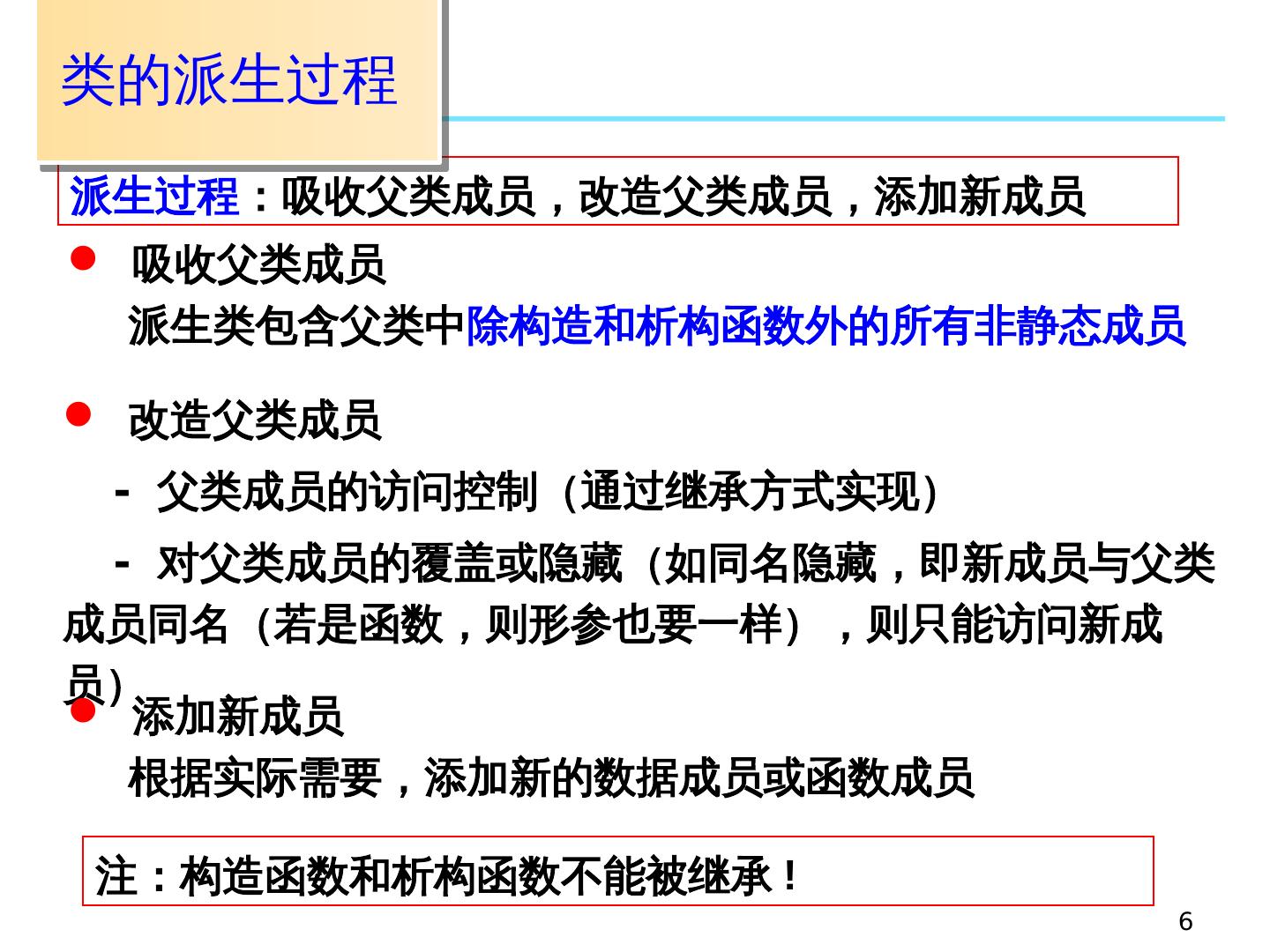 类的派生过程

派生过程：吸收父类成员，改造父类成员，添加新成员

• 吸收父类成员
派生类包含父类中除构造和析构函数外的所有非静态成员

• 改造父类成员

- 父类成员的访问控制（通过继承方式实现）

- 对父类成员的覆盖或隐藏（如同名隐藏，即新成员与父类成员同名（若是函数，则形参也要一样），则只能访问新成员）

• 添加新成员
根据实际需要，添加新的数据成员或函数成员

注：构造函数和析构函数不能被继承！

6